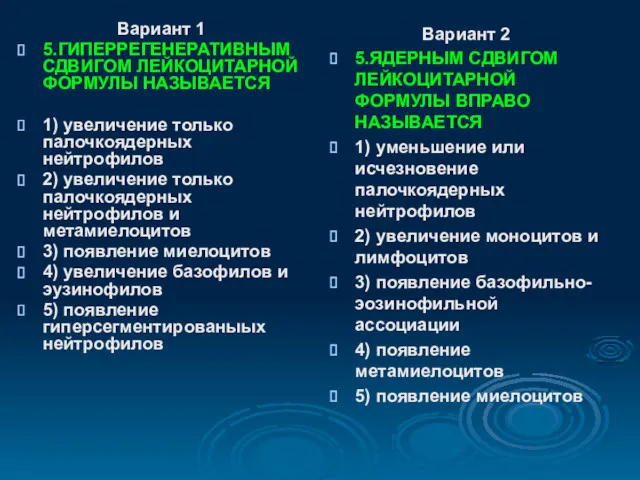 Вариант 1

5.ГИПЕРРЕГЕНЕРАТИВНЫМ СДВИГОМ ЛЕЙКОЦИТАРНОЙ ФОРМУЛЫ НАЗЫВАЕТСЯ

1) увеличение только палочкоядерных нейтрофилов

2) увеличение только палочкоядерных нейтрофилов и метамиелоцитов

3) появление миелоцитов

4) увеличение базофилов и эузинофилов

5) появление гиперсегментированыых нейтрофилов

Вариант 2

5.ЯДЕРНЫМ СДВИГОМ ЛЕЙКОЦИТАРНОЙ ФОРМУЛЫ ВПРАВО НАЗЫВАЕТСЯ

1) уменьшение или исчезновение палочкоядерных нейтрофилов

2) увеличение моноцитов и лимфоцитов

3) появление базофильно-эозинофильной ассоциации

4) появление метамиелоцитов

5) появление миелоцитов